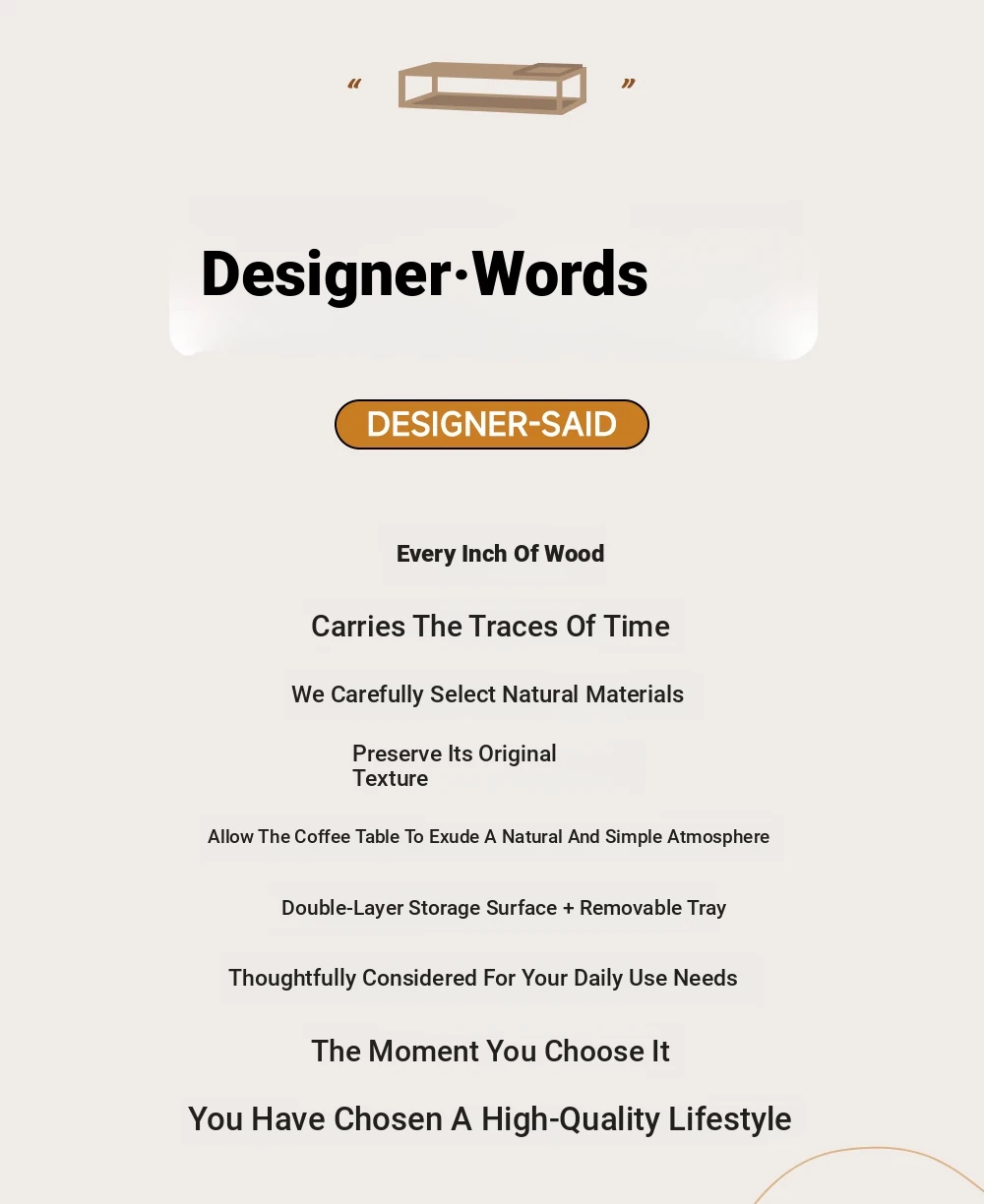 “ ”

Designer·Words

DESIGNER-SAID

Every Inch Of Wood

Carries The Traces Of Time

We Carefully Select Natural Materials

Preserve Its Original Texture

Allow The Coffee Table To Exude A Natural And Simple Atmosphere

Double-Layer Storage Surface + Removable Tray

Thoughtfully Considered For Your Daily Use Needs

The Moment You Choose It

You Have Chosen A High-Quality Lifestyle